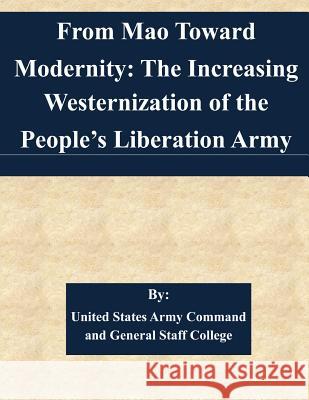 From Mao Toward Modernity: The Increasing Westernization of the People's Liberation Army

By:
United States Army Command and General Staff College

Kraina Książek